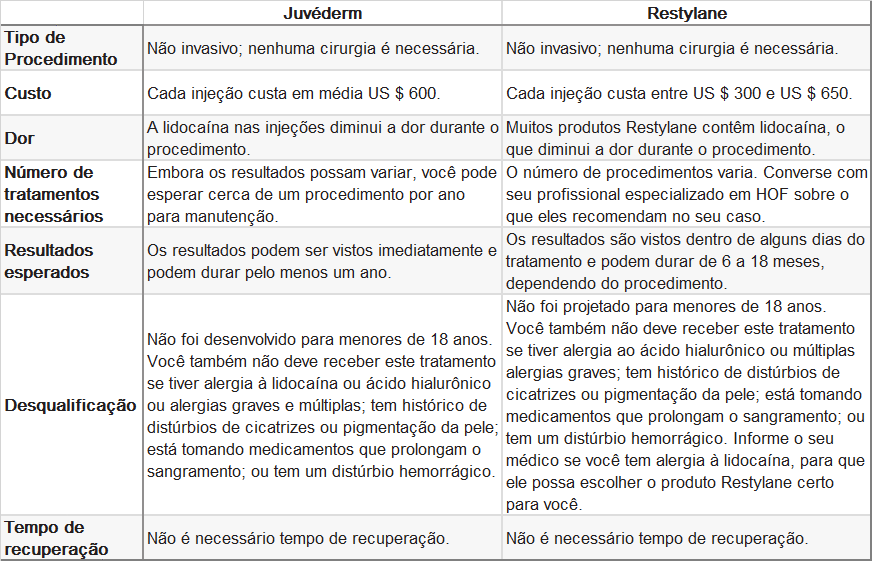 |  | Juvéderm | Restylane |
|---|---|---|
| Tipo de Procedimento | Não invasivo; nenhuma cirurgia é necessária. | Não invasivo; nenhuma cirurgia é necessária. |
| Custo | Cada injeção custa em média US $ 600. | Cada injeção custa entre US $ 300 e US $ 650. |
| Dor | A lidocaína nas injeções diminui a dor durante o procedimento. | Muitos produtos Restylane contêm lidocaína, o que diminui a dor durante o procedimento. |
| Número de tratamentos necessários | Embora os resultados possam variar, você pode esperar cerca de um procedimento por ano para manutenção. | O número de procedimentos varia. Converse com seu profissional especializado em HOF sobre o que eles recomendam no seu caso. |
| Resultados esperados | Os resultados podem ser vistos imediatamente e podem durar pelo menos um ano. | Os resultados são vistos dentro de alguns dias do tratamento e podem durar de 6 a 18 meses, dependendo do procedimento. |
| Desqualificação | Não foi desenvolvido para menores de 18 anos. Você também não deve receber este tratamento se tiver alergia à lidocaína ou ácido hialurônico ou alergias graves e múltiplas; tem histórico de distúrbios de cicatrizes ou pigmentação da pele; está tomando medicamentos que prolongam o sangramento; ou tem um distúrbio hemorrágico. | Não foi projetado para menores de 18 anos. Você também não deve receber este tratamento se tiver alergia ao ácido hialurônico ou múltiplas alergias graves; tem histórico de distúrbios de cicatrizes ou pigmentação da pele; está tomando medicamentos que prolongam o sangramento; ou tem um distúrbio hemorrágico. Informe o seu médico se você tem alergia à lidocaína, para que ele possa escolher o produto Restylane certo para você. |
| Tempo de recuperação | Não é necessário tempo de recuperação. | Não é necessário tempo de recuperação. |